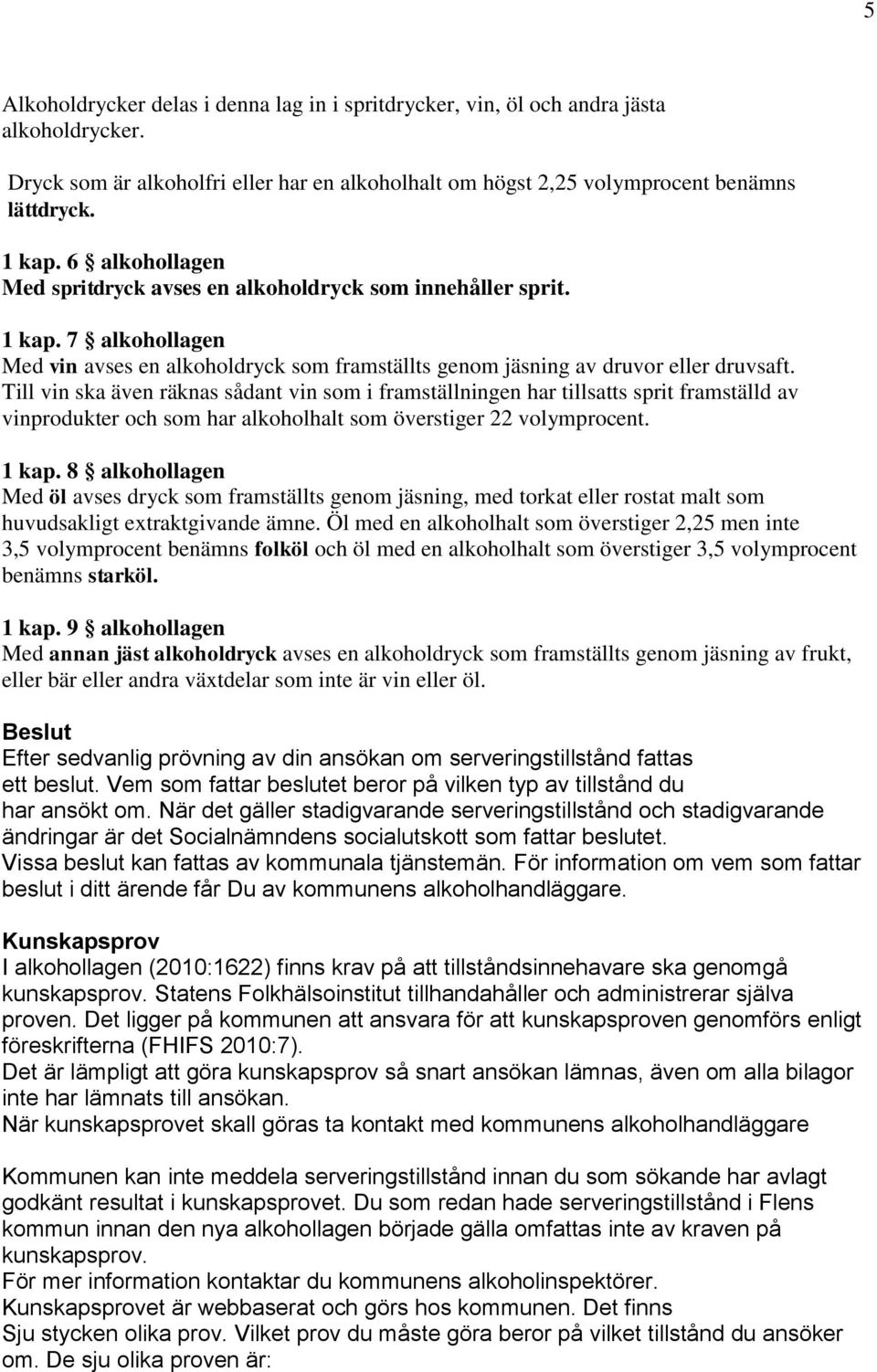 5

Alkoholdrycker delas i denna lag in i spritdrycker, vin, öl och andra jästa alkoholdrycker.

Dryck som är alkoholfri eller har en alkoholhalt om högst 2,25 volymprocent benämns lättdryck.

1 kap. 6 § alkohollagen
Med spritdryck avses en alkoholdryck som innehåller sprit.

1 kap. 7 § alkohollagen
Med vin avses en alkoholdryck som framställts genom jäsning av druvor eller druvsaft. Till vin ska även räknas sådant vin som i framställningen har tillsatts sprit framställd av vinprodukter och som har alkoholhalt som överstiger 22 volymprocent.

1 kap. 8 § alkohollagen
Med öl avses dryck som framställts genom jäsning, med torkat eller rostat malt som huvudsakligt extraktgivande ämne. Öl med en alkoholhalt som överstiger 2,25 men inte 3,5 volymprocent benämns folköl och öl med en alkoholhalt som överstiger 3,5 volymprocent benämns starköl.

1 kap. 9 § alkohollagen
Med annan jäst alkoholdryck avses en alkoholdryck som framställts genom jäsning av frukt, eller bär eller andra växtdelar som inte är vin eller öl.

Beslut
Efter sedvanlig prövning av din ansökan om serveringstillstånd fattas ett beslut. Vem som fattar beslutet beror på vilken typ av tillstånd du har ansökt om. När det gäller stadigvarande serveringstillstånd och stadigvarande ändringar är det Socialnämndens socialutskott som fattar beslutet.
Vissa beslut kan fattas av kommunala tjänstemän. För information om vem som fattar beslut i ditt ärende får Du av kommunens alkoholhandläggare.

Kunskapsprov
I alkohollagen (2010:1622) finns krav på att tillståndsinnehavare ska genomgå kunskapsprov. Statens Folkhälsoinstitut tillhandahåller och administrerar själva proven. Det ligger på kommunen att ansvara för att kunskapsproven genomförs enligt föreskrifterna (FHIFS 2010:7).
Det är lämpligt att göra kunskapsprov så snart ansökan lämnas, även om alla bilagor inte har lämnats till ansökan.
När kunskapsprovet skall göras ta kontakt med kommunens alkoholhandläggare

Kommunen kan inte meddela serveringstillstånd innan du som sökande har avlagt godkänt resultat i kunskapsprovet. Du som redan hade serveringstillstånd i Flens kommun innan den nya alkohollagen började gälla omfattas inte av kraven på kunskapsprov.
För mer information kontaktar du kommunens alkoholinspektörer.
Kunskapsprovet är webbaserat och görs hos kommunen. Det finns Sju stycken olika prov. Vilket prov du måste göra beror på vilket tillstånd du ansöker om. De sju olika proven är: